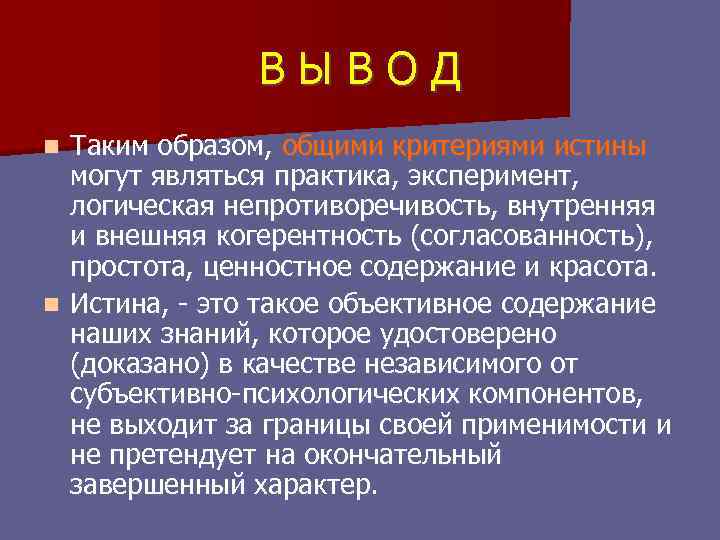 В Ы В О Д

Таким образом, общими критериями истины могут являться практика, эксперимент, логическая непротиворечивость, внутренняя и внешняя когерентность (согласованность), простота, ценностное содержание и красота.

Истина, - это такое объективное содержание наших знаний, которое удостоверено (доказано) в качестве независимого от субъективно-психологических компонентов, не выходит за границы своей применимости и не претендует на окончательный завершенный характер.